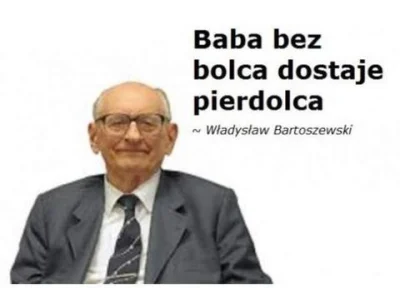 Baba bez bolca dostaje pierdolca

~ Władysław Bartoszewski